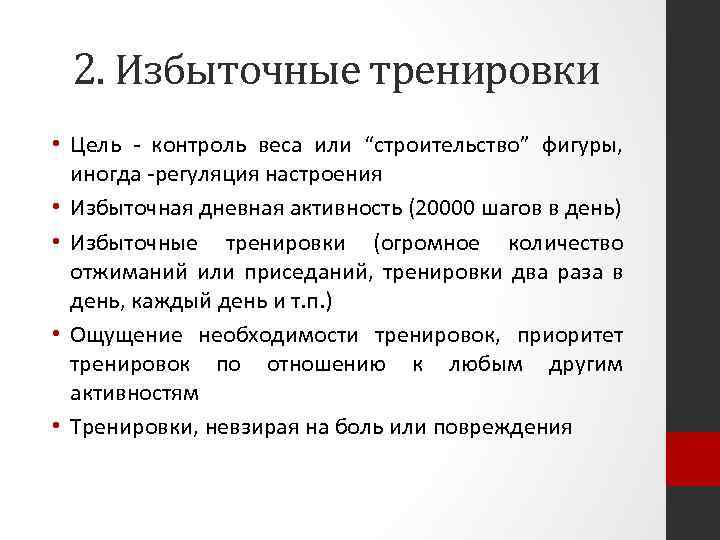 2. Избыточные тренировки

• Цель - контроль веса или “строительство” фигуры, иногда -регуляция настроения
• Избыточная дневная активность (20000 шагов в день)
• Избыточные тренировки (огромное количество отжиманий или приседаний, тренировки два раза в день, каждый день и т.п.)
• Ощущение необходимости тренировок, приоритет тренировок по отношению к любым другим активностям
• Тренировки, невзирая на боль или повреждения